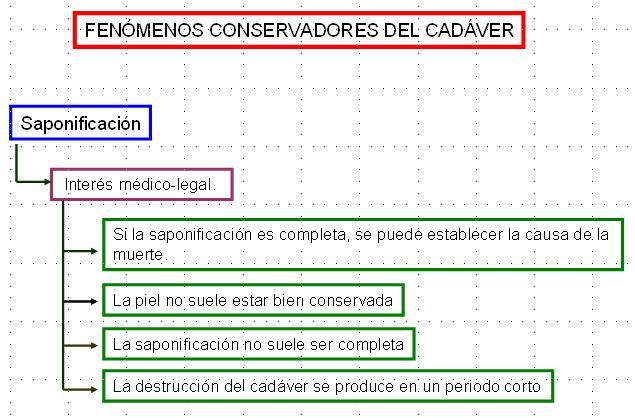 FENÓMENOS CONSERVADORES DEL CADÁVER

Saponificación

Interés médico-legal.

Si la saponificación es completa, se puede establecer la causa de la muerte.

La piel no suele estar bien conservada

La saponificación no suele ser completa

La destrucción del cadáver se produce en un periodo corto